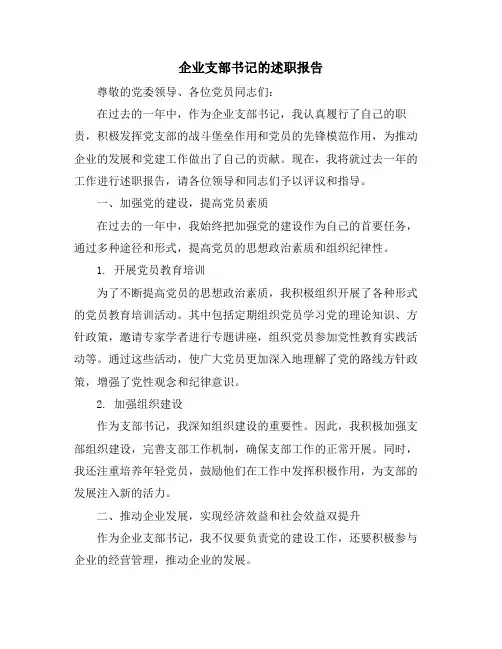 企业支部书记的述职报告

尊敬的党委领导、各位党员同志们：

在过去的一年中，作为企业支部书记，我认真履行了自己的职责，积极发挥党支部的战斗堡垒作用和党员的先锋模范作用，为推动企业的发展和党建工作做出了自己的贡献。现在，我将就过去一年的工作进行述职报告，请各位领导和同志们予以评议和指导。

一、加强党的建设，提高党员素质

在过去的一年中，我始终把加强党的建设作为自己的首要任务，通过多种途径和形式，提高党员的思想政治素质和组织纪律性。

1. 开展党员教育培训

为了不断提高党员的思想政治素质，我积极组织开展了各种形式的党员教育培训活动。其中包括定期组织党员学习党的理论知识、方针政策，邀请专家学者进行专题讲座，组织党员参加党性教育实践活动等。通过这些活动，使广大党员更加深入地理解了党的路线方针政策，增强了党性观念和纪律意识。

2. 加强组织建设

作为支部书记，我深知组织建设的重要性。因此，我积极加强支部组织建设，完善支部工作机制，确保支部工作的正常开展。同时，我还注重培养年轻党员，鼓励他们在工作中发挥积极作用，为支部的发展注入新的活力。

二、推动企业发展，实现经济效益和社会效益双提升

作为企业支部书记，我不仅要负责党的建设工作，还要积极参与企业的经营管理，推动企业的发展。